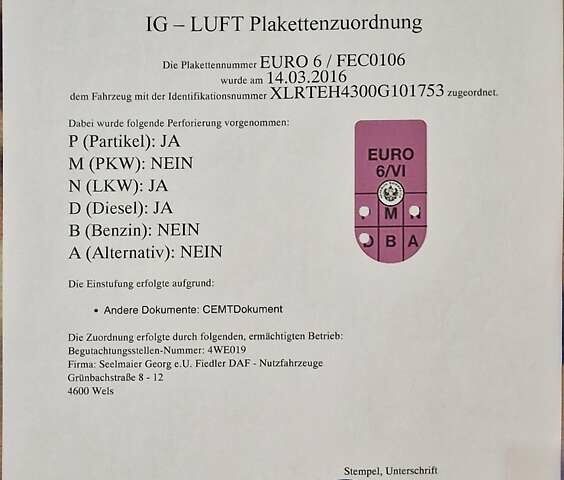 IG – LUFT Plakettenzuordnung

Die Plakettennummer EURO 6 / FEC0106
wurde am 14.03.2016
dem Fahrzeug mit der Identifikationsnummer XLRTEH4300G101753 zugeordnet.

Dabei wurde folgende Perforierung vorgenommen:
P (Partikel): JA
M (PKW): NEIN
N (LKW): JA
D (Diesel): JA
B (Benzin): NEIN
A (Alternativ): NEIN

EURO
6/VI
M
B A

Die Einstufung erfolgte aufgrund:

• Andere Dokumente: CEMTDokument

Die Zuordnung erfolgte durch folgenden, ermächtigten Betrieb:
Begutachtungsstellen-Nummer: 4WE019
Firma: Seelmaier Georg e.U. Fiedler DAF - Nutzfahrzeuge
Grünbachstraße 8 - 12
4600 Wels

Stempel, Unterschrift